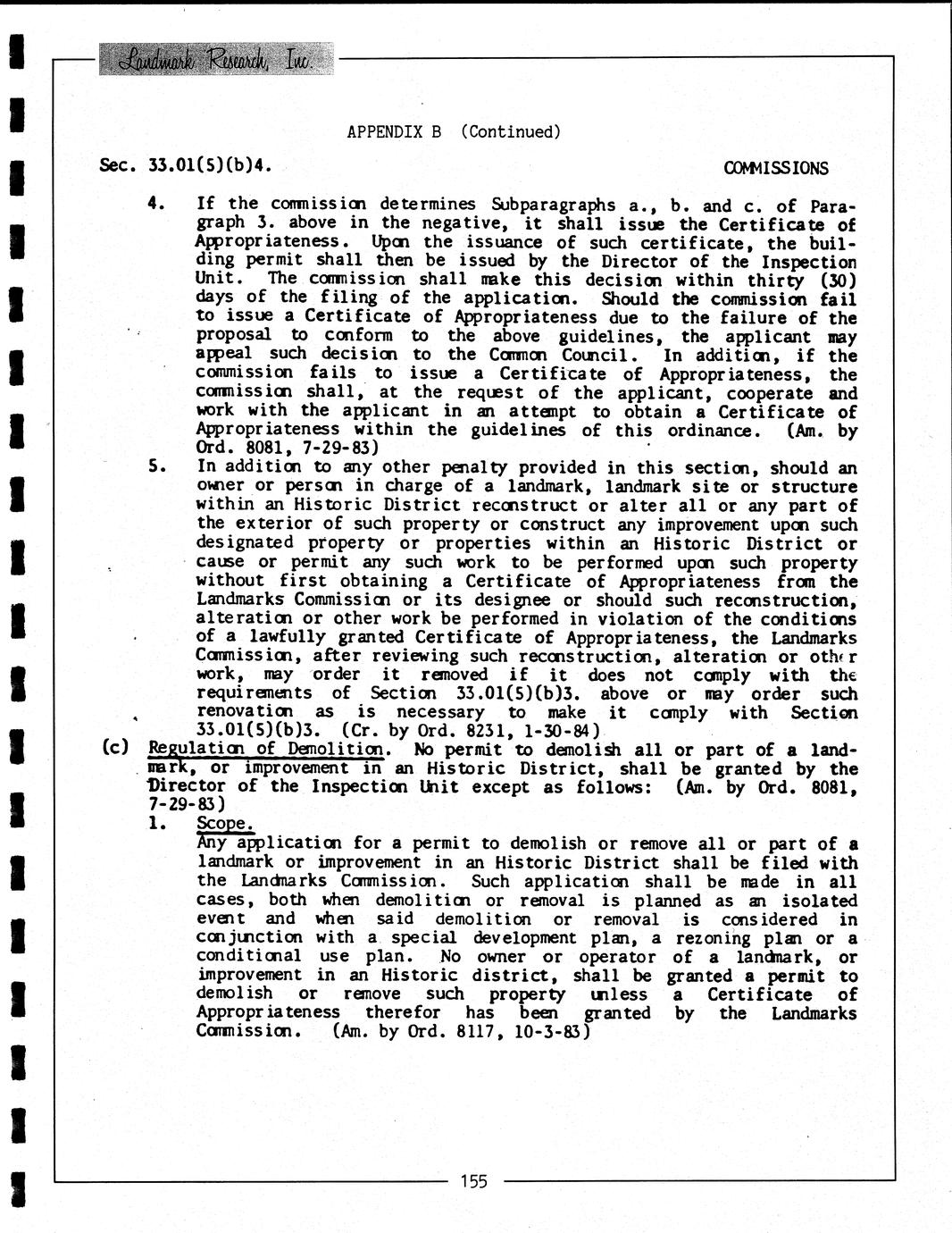 Landmark Research, Inc.

APPENDIX B (Continued)

Sec. 33.01(5)(b)4. COMMISSIONS

4. If the commission determines Subparagraphs a., b. and c. of Paragraph 3. above in the negative, it shall issue the Certificate of Appropriateness. Upon the issuance of such certificate, the building permit shall then be issued by the Director of the Inspection Unit. The commission shall make this decision within thirty (30) days of the filing of the application. Should the commission fail to issue a Certificate of Appropriateness due to the failure of the proposal to conform to the above guidelines, the applicant may appeal such decision to the Common Council. In addition, if the commission fails to issue a Certificate of Appropriateness, the commission shall, at the request of the applicant, cooperate and work with the applicant in an attempt to obtain a Certificate of Appropriateness within the guidelines of this ordinance. (Am. by Ord. 8081, 7-29-83)

5. In addition to any other penalty provided in this section, should an owner or person in charge of a landmark, landmark site or structure within an Historic District reconstruct or alter all or any part of the exterior of such property or construct any improvement upon such designated property or properties within an Historic District or cause or permit any such work to be performed upon such property without first obtaining a Certificate of Appropriateness from the Landmarks Commission or its designee or should such reconstruction, alteration or other work be performed in violation of the conditions of a lawfully granted Certificate of Appropriateness, the Landmarks Commission, after reviewing such reconstruction, alteration or other work, may order it removed if it does not comply with the requirements of Section 33.01(5)(b)3. above or may order such renovation as is necessary to make it comply with Section 33.01(5)(b)3. (Cr. by Ord. 8231, 1-30-84)

(c) Regulation of Demolition. No permit to demolish all or part of a landmark, or improvement in an Historic District, shall be granted by the Director of the Inspection Unit except as follows: (Am. by Ord. 8081, 7-29-83)

1. Scope.
Any application for a permit to demolish or remove all or part of a landmark or improvement in an Historic District shall be filed with the Landmarks Commission. Such application shall be made in all cases, both when demolition or removal is planned as an isolated event and when said demolition or removal is considered in conjunction with a special development plan, a rezoning plan or a conditional use plan. No owner or operator of a landmark, or improvement in an Historic district, shall be granted a permit to demolish or remove such property unless a Certificate of Appropriateness therefor has been granted by the Landmarks Commission. (Am. by Ord. 8117, 10-3-83)

155